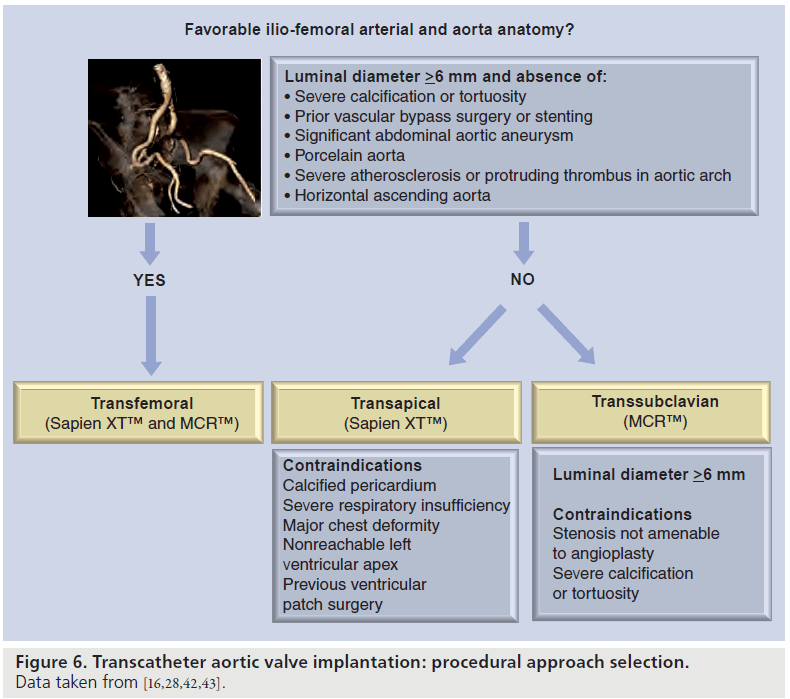 Favorable ilio-femoral arterial and aorta anatomy?

Luminal diameter $\geq$6 mm and absence of:
• Severe calcification or tortuosity
• Prior vascular bypass surgery or stenting
• Significant abdominal aortic aneurysm
• Porcelain aorta
• Severe atherosclerosis or protruding thrombus in aortic arch
• Horizontal ascending aorta

YES

NO

Transfemoral
(Sapien XT™ and MCR™)

Transapical
(Sapien XT™)

Transsubclavian
(MCR™)

Contraindications
Calcified pericardium
Severe respiratory insufficiency
Major chest deformity
Nonreachable left ventricular apex
Previous ventricular patch surgery

Luminal diameter $\geq$6 mm

Contraindications
Stenosis not amenable to angioplasty
Severe calcification or tortuosity

Figure 6. Transcatheter aortic valve implantation: procedural approach selection.
Data taken from [16,28,42,43].